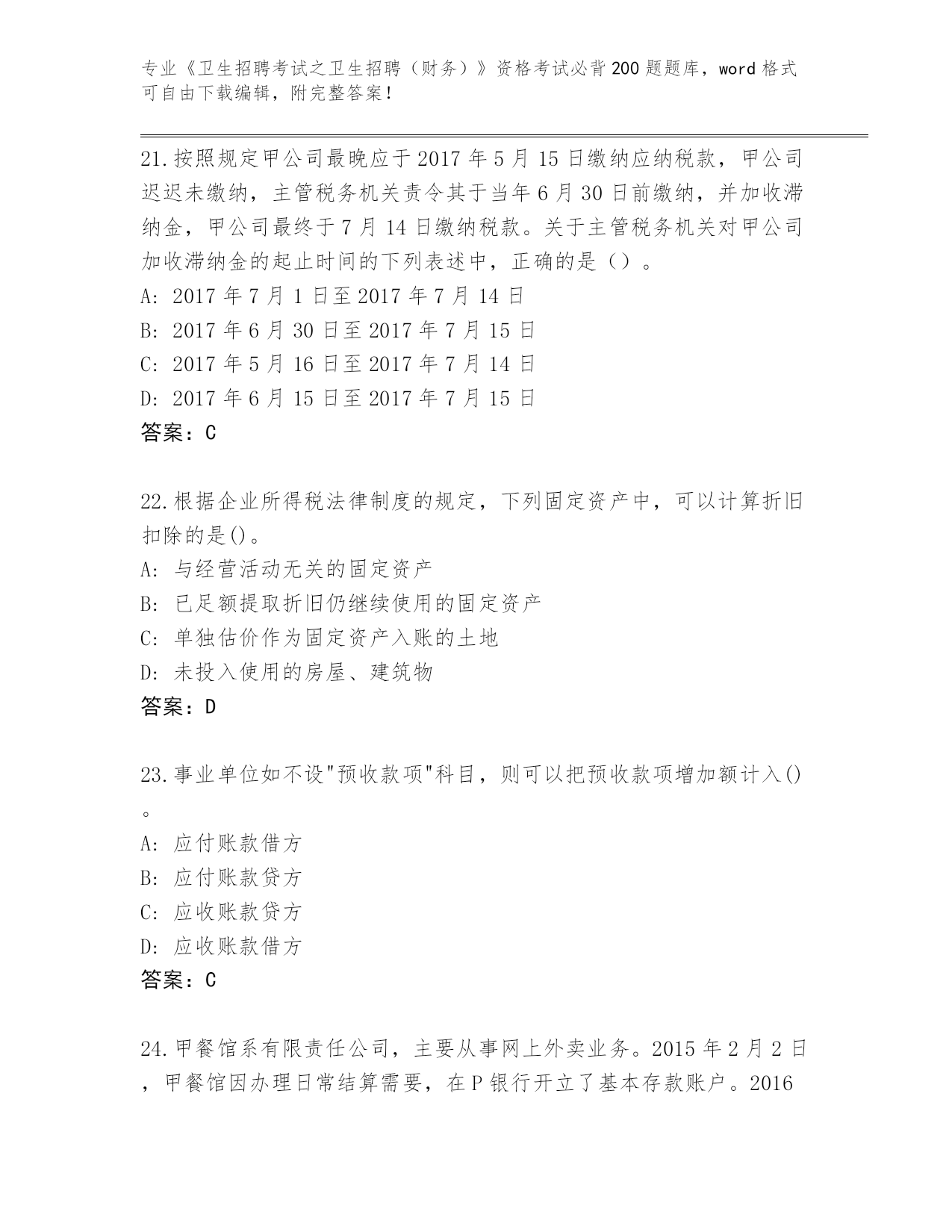 专业《卫生招聘考试之卫生招聘（财务）》资格考试必背200题题库，word格式可自由下载编辑，附完整答案！

21.按照规定甲公司最晚应于2017年5月15日缴纳应纳税款，甲公司迟迟未缴纳，主管税务机关责令其于当年6月30日前缴纳，并加收滞纳金，甲公司最终于7月14日缴纳税款。关于主管税务机关对甲公司加收滞纳金的起止时间的下列表述中，正确的是（）。
A: 2017年7月1日至2017年7月14日
B: 2017年6月30日至2017年7月15日
C: 2017年5月16日至2017年7月14日
D: 2017年6月15日至2017年7月15日
答案：C

22.根据企业所得税法律制度的规定，下列固定资产中，可以计算折旧扣除的是()。
A: 与经营活动无关的固定资产
B: 已足额提取折旧仍继续使用的固定资产
C: 单独估价作为固定资产入账的土地
D: 未投入使用的房屋、建筑物
答案：D

23.事业单位如不设"预收款项"科目，则可以把预收款项增加额计入()。
A: 应付账款借方
B: 应付账款贷方
C: 应收账款贷方
D: 应收账款借方
答案：C

24.甲餐馆系有限责任公司，主要从事网上外卖业务。2015年2月2日，甲餐馆因办理日常结算需要，在P银行开立了基本存款账户。2016